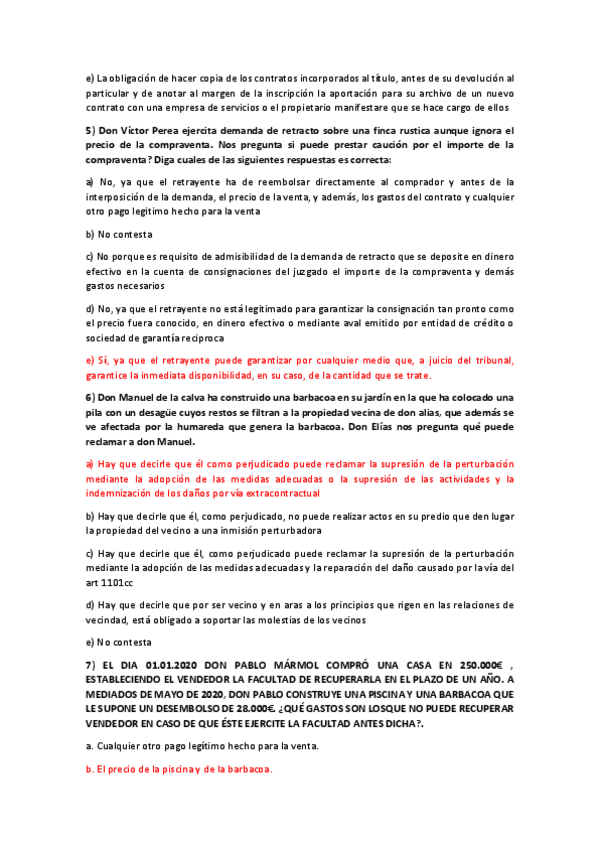 e) La obligación de hacer copia de los contratos incorporados al título, antes de su devolución al particular y de anotar al margen de la inscripción la aportación para su archivo de un nuevo contrato con una empresa de servicios o el propietario manifestare que se hace cargo de ellos

5) Don Víctor Perea ejercita demanda de retracto sobre una finca rustica aunque ignora el precio de la compraventa. Nos pregunta si puede prestar caución por el importe de la compraventa? Diga cuales de las siguientes respuestas es correcta:

a) No, ya que el retrayente ha de reembolsar directamente al comprador y antes de la interposición de la demanda, el precio de la venta, y además, los gastos del contrato y cualquier otro pago legitimo hecho para la venta

b) No contesta

c) No porque es requisito de admisibilidad de la demanda de retracto que se deposite en dinero efectivo en la cuenta de consignaciones del juzgado el importe de la compraventa y demás gastos necesarios

d) No, ya que el retrayente no está legitimado para garantizar la consignación tan pronto como el precio fuera conocido, en dinero efectivo o mediante aval emitido por entidad de crédito o sociedad de garantía reciproca

e) Sí, ya que el retrayente puede garantizar por cualquier medio que, a juicio del tribunal, garantice la inmediata disponibilidad, en su caso, de la cantidad que se trate.

6) Don Manuel de la calva ha construido una barbacoa en su jardín en la que ha colocado una pila con un desagüe cuyos restos se filtran a la propiedad vecina de don alias, que además se ve afectada por la humareda que genera la barbacoa. Don Elías nos pregunta qué puede reclamar a don Manuel.

a) Hay que decirle que él como perjudicado puede reclamar la supresión de la perturbación mediante la adopción de las medidas adecuadas o la supresión de las actividades y la indemnización de los daños por vía extracontractual

b) Hay que decirle que él, como perjudicado, no puede realizar actos en su predio que den lugar la propiedad del vecino a una inmisión perturbadora

c) Hay que decirle que él, como perjudicado puede reclamar la supresión de la perturbación mediante la adopción de las medidas adecuadas y la reparación del daño causado por la vía del art 1101cc

d) Hay que decirle que por ser vecino y en aras a los principios que rigen en las relaciones de vecindad, está obligado a soportar las molestias de los vecinos

e) No contesta

7) EL DIA 01.01.2020 DON PABLO MÁRMOL COMPRÓ UNA CASA EN 250.000€ , ESTABLECIENDO EL VENDEDOR LA FACULTAD DE RECUPERARLA EN EL PLAZO DE UN AÑO. A MEDIADOS DE MAYO DE 2020, DON PABLO CONSTRUYE UNA PISCINA Y UNA BARBACOA QUE LE SUPONE UN DESEMBOLSO DE 28.000€. ¿QUÉ GASTOS SON LOSQUE NO PUEDE RECUPERAR VENDEDOR EN CASO DE QUE ÉSTE EJERCITE LA FACULTAD ANTES DICHA?.

a. Cualquier otro pago legítimo hecho para la venta.

b. El precio de la piscina y de la barbacoa.